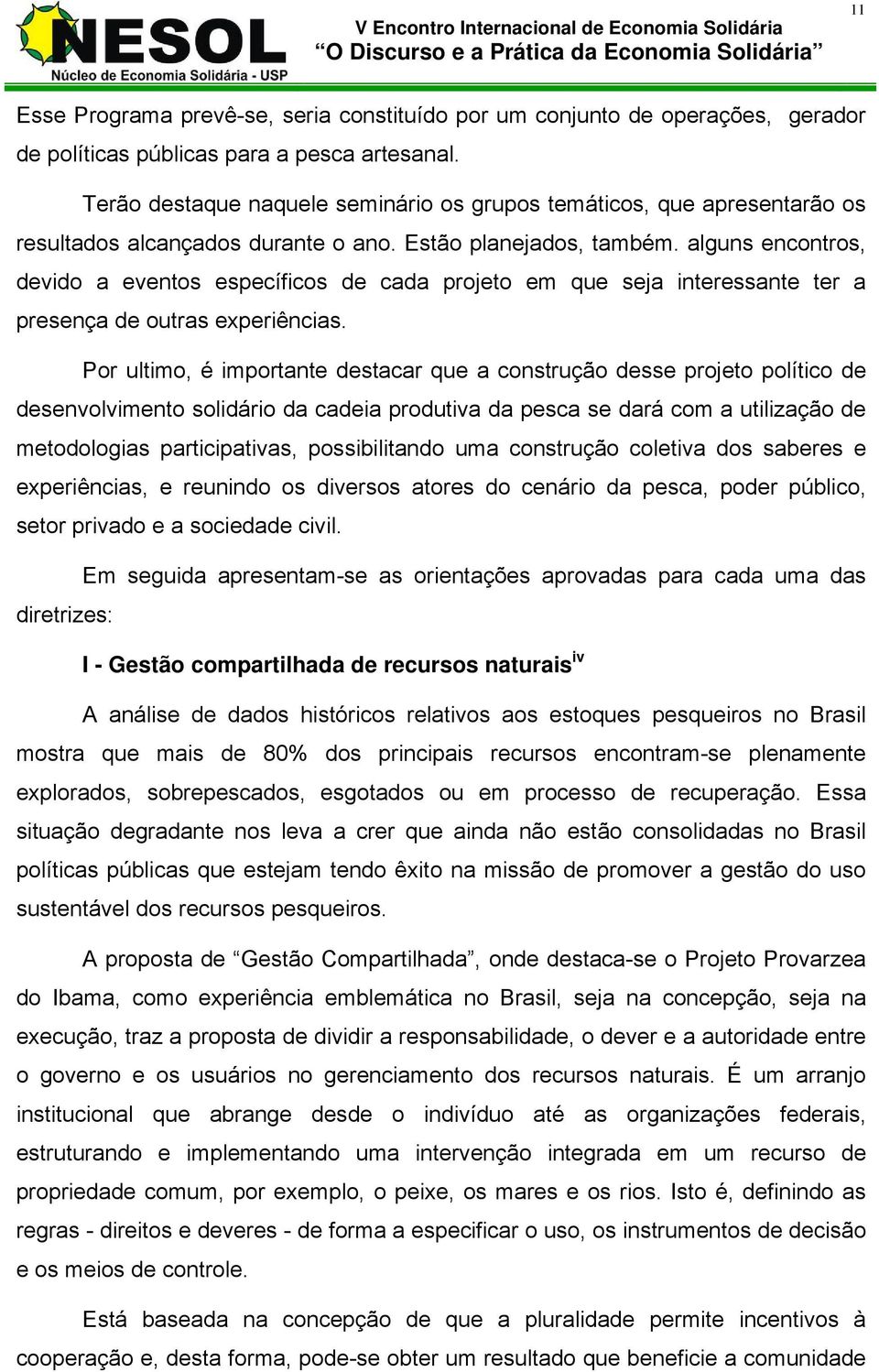 NESOL
Núcleo de Economia Solidária - USP

V Encontro Internacional de Economia Solidária
“O Discurso e a Prática da Economia Solidária”

11

Esse Programa prevê-se, seria constituído por um conjunto de operações, gerador de políticas públicas para a pesca artesanal.

Terão destaque naquele seminário os grupos temáticos, que apresentarão os resultados alcançados durante o ano. Estão planejados, também. alguns encontros, devido a eventos específicos de cada projeto em que seja interessante ter a presença de outras experiências.

Por ultimo, é importante destacar que a construção desse projeto político de desenvolvimento solidário da cadeia produtiva da pesca se dará com a utilização de metodologias participativas, possibilitando uma construção coletiva dos saberes e experiências, e reunindo os diversos atores do cenário da pesca, poder público, setor privado e a sociedade civil.

Em seguida apresentam-se as orientações aprovadas para cada uma das diretrizes:

I - Gestão compartilhada de recursos naturais$^{iv}$

A análise de dados históricos relativos aos estoques pesqueiros no Brasil mostra que mais de 80% dos principais recursos encontram-se plenamente explorados, sobrepescados, esgotados ou em processo de recuperação. Essa situação degradante nos leva a crer que ainda não estão consolidadas no Brasil políticas públicas que estejam tendo êxito na missão de promover a gestão do uso sustentável dos recursos pesqueiros.

A proposta de “Gestão Compartilhada”, onde destaca-se o Projeto Provarzea do Ibama, como experiência emblemática no Brasil, seja na concepção, seja na execução, traz a proposta de dividir a responsabilidade, o dever e a autoridade entre o governo e os usuários no gerenciamento dos recursos naturais. É um arranjo institucional que abrange desde o indivíduo até as organizações federais, estruturando e implementando uma intervenção integrada em um recurso de propriedade comum, por exemplo, o peixe, os mares e os rios. Isto é, definindo as regras - direitos e deveres - de forma a especificar o uso, os instrumentos de decisão e os meios de controle.

Está baseada na concepção de que a pluralidade permite incentivos à cooperação e, desta forma, pode-se obter um resultado que beneficie a comunidade